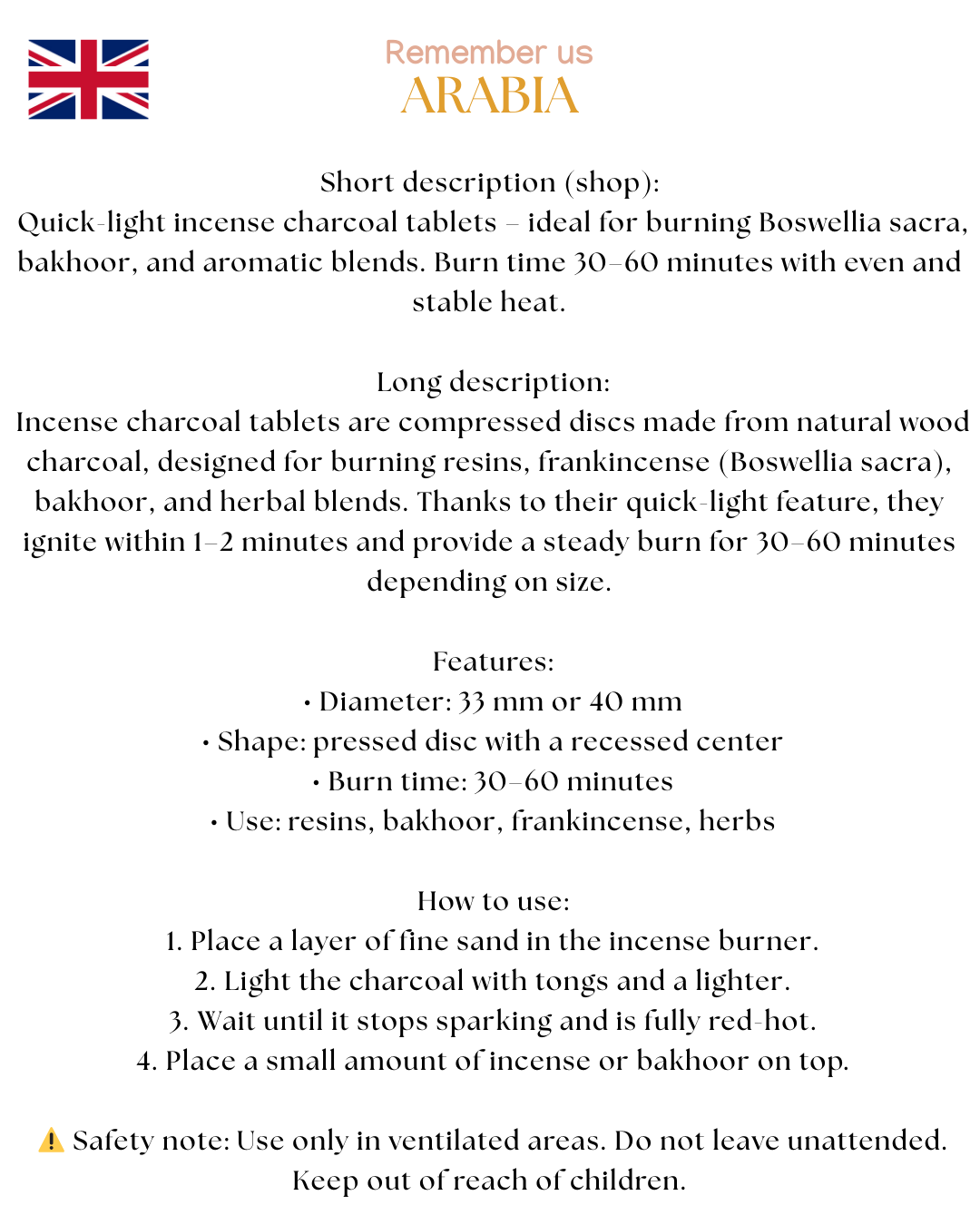 Remember us
ARABIA

Short description (shop):
Quick-light incense charcoal tablets – ideal for burning Boswellia sacra, bakhoor, and aromatic blends. Burn time 30–60 minutes with even and stable heat.

Long description:
Incense charcoal tablets are compressed discs made from natural wood charcoal, designed for burning resins, frankincense (Boswellia sacra), bakhoor, and herbal blends. Thanks to their quick-light feature, they ignite within 1–2 minutes and provide a steady burn for 30–60 minutes depending on size.

Features:
• Diameter: 33 mm or 40 mm
• Shape: pressed disc with a recessed center
• Burn time: 30–60 minutes
• Use: resins, bakhoor, frankincense, herbs

How to use:
1. Place a layer of fine sand in the incense burner.
2. Light the charcoal with tongs and a lighter.
3. Wait until it stops sparking and is fully red-hot.
4. Place a small amount of incense or bakhoor on top.

⚠️ Safety note: Use only in ventilated areas. Do not leave unattended. Keep out of reach of children.